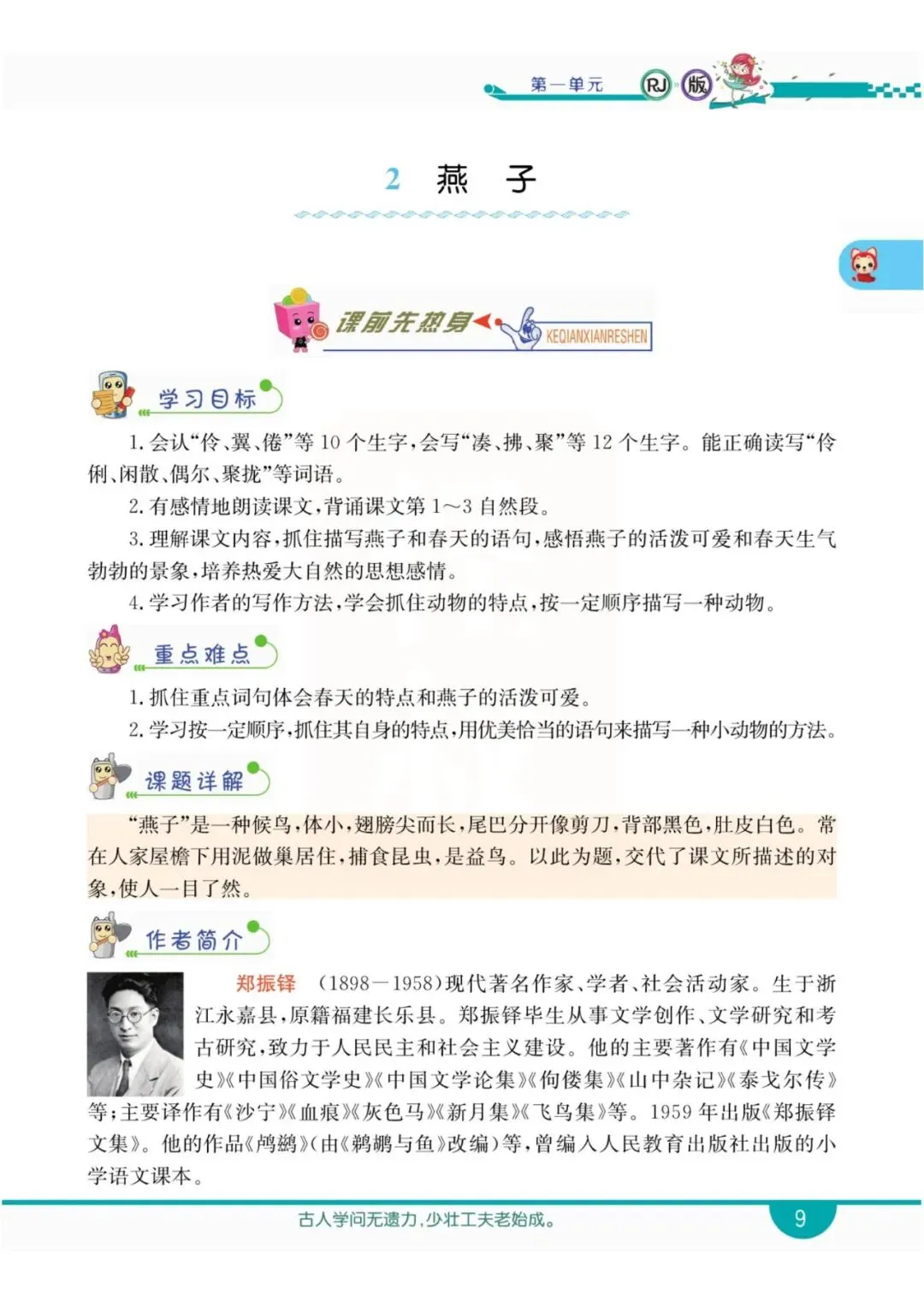 第一单元 RJ 版

2 燕 子

课前先热身 KEQIANXIANRESHEN

学习目标

1. 会认“伶、翼、倦”等 10 个生字，会写“凑、拂、聚”等 12 个生字。能正确读写“伶俐、闲散、偶尔、聚拢”等词语。

2. 有感情地朗读课文，背诵课文第 1～3 自然段。

3. 理解课文内容，抓住描写燕子和春天的语句，感悟燕子的活泼可爱和春天生气勃勃的景象，培养热爱大自然的思想感情。

4. 学习作者的写作方法，学会抓住动物的特点，按一定顺序描写一种动物。

重点难点

1. 抓住重点词句体会春天的特点和燕子的活泼可爱。

2. 学习按一定顺序，抓住其自身的特点，用优美恰当的语句来描写一种小动物的方法。

课题详解

“燕子”是一种候鸟，体小，翅膀尖而长，尾巴分开像剪刀，背部黑色，肚皮白色。常在人家屋檐下用泥做巢居住，捕食昆虫，是益鸟。以此为题，交代了课文所描述的对象，使人一目了然。

作者简介

郑振铎 （1898－1958）现代著名作家、学者、社会活动家。生于浙江永嘉县，原籍福建长乐县。郑振铎毕生从事文学创作、文学研究和考古研究，致力于人民民主和社会主义建设。他的主要著作有《中国文学史》《中国俗文学史》《中国文学论集》《佝偻集》《山中杂记》《泰戈尔传》等；主要译作有《沙宁》《血痕》《灰色马》《新月集》《飞鸟集》等。1959 年出版《郑振铎文集》。他的作品《鸬鹚》（由《鹈鹕与鱼》改编）等，曾编入人民教育出版社出版的小学语文课本。

古人学问无遗力，少壮工夫老始成。

9